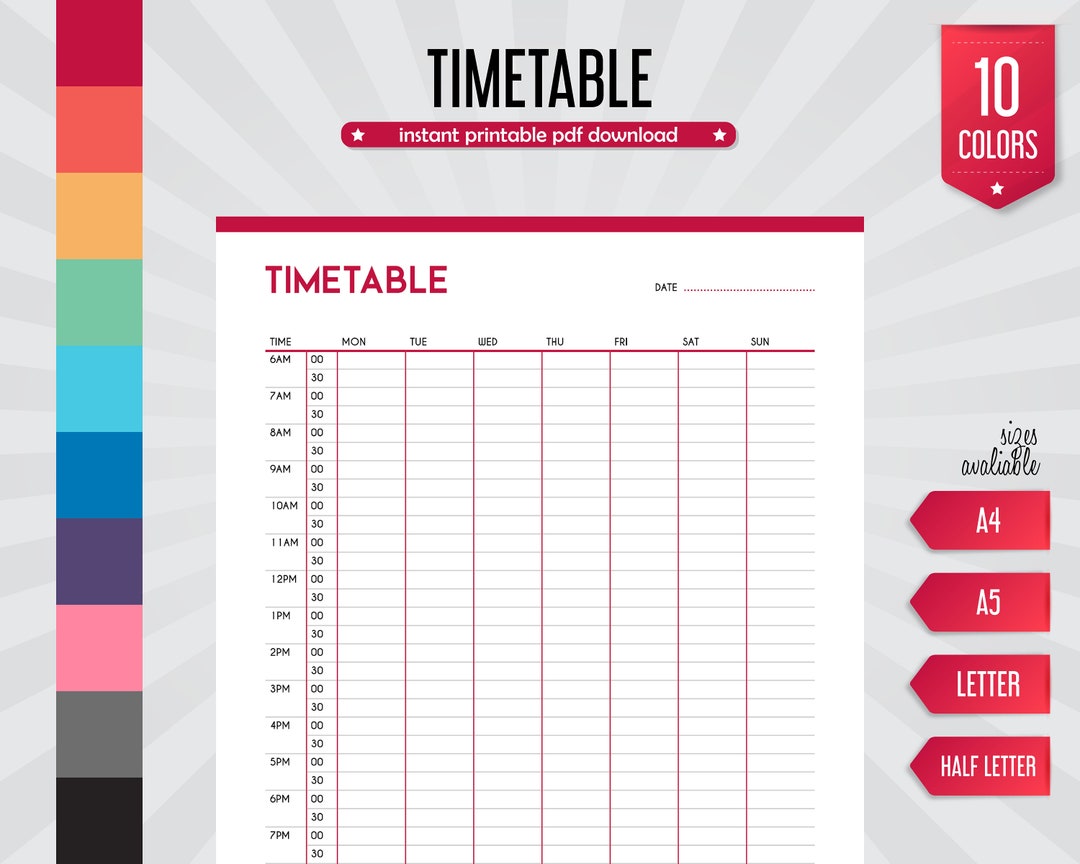 TIMETABLE

★ instant printable pdf download ★

10 COLORS ★

TIMETABLE

DATE

| TIME | | MON | TUE | WED | THU | FRI | SAT | SUN |
|---|---|---|---|---|---|---|---|---|
| 6AM | 00 | | | | | | | |
| | 30 | | | | | | | |
| 7AM | 00 | | | | | | | |
| | 30 | | | | | | | |
| 8AM | 00 | | | | | | | |
| | 30 | | | | | | | |
| 9AM | 00 | | | | | | | |
| | 30 | | | | | | | |
| 10AM | 00 | | | | | | | |
| | 30 | | | | | | | |
| 11AM | 00 | | | | | | | |
| | 30 | | | | | | | |
| 12PM | 00 | | | | | | | |
| | 30 | | | | | | | |
| 1PM | 00 | | | | | | | |
| | 30 | | | | | | | |
| 2PM | 00 | | | | | | | |
| | 30 | | | | | | | |
| 3PM | 00 | | | | | | | |
| | 30 | | | | | | | |
| 4PM | 00 | | | | | | | |
| | 30 | | | | | | | |
| 5PM | 00 | | | | | | | |
| | 30 | | | | | | | |
| 6PM | 00 | | | | | | | |
| | 30 | | | | | | | |
| 7PM | 00 | | | | | | | |
| | 30 | | | | | | | |

sizes avaliable

A4

A5

LETTER

HALF LETTER